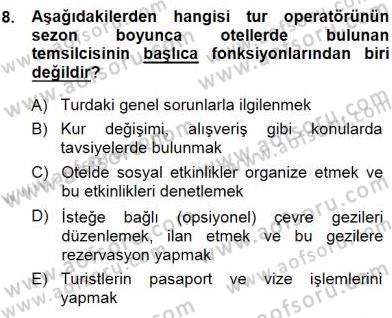 8. Aşağıdakilerden hangisi tur operatörünün sezon boyunca otellerde bulunan temsilcisinin başlıca fonksiyonlarından biri değildir?

A) Turdaki genel sorunlarla ilgilenmek

B) Kur değişimi, alışveriş gibi konularda tavsiyelerde bulunmak

C) Otelde sosyal etkinlikler organize etmek ve bu etkinlikleri denetlemek

D) İsteğe bağlı (opsiyonel) çevre gezileri düzenlemek, ilan etmek ve bu gezilere rezervasyon yapmak

E) Turistlerin pasaport ve vize işlemlerini yapmak

www.aofsoru.com